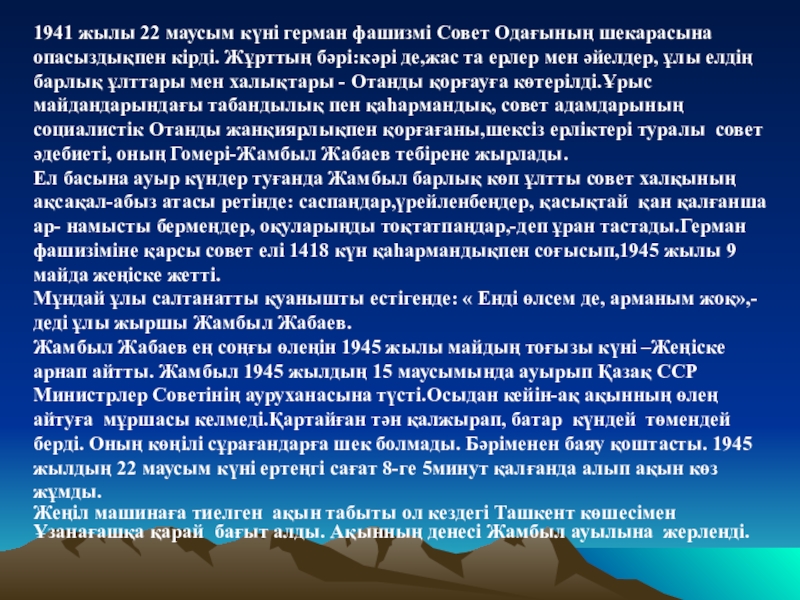 1941 жылы 22 маусым күні герман фашизмі Совет Одағының шекарасына опасыздықпен кірді. Жұрттың бәрі:кәрі де,жас та ерлер мен әйелдер, ұлы елдің барлық ұлттары мен халықтары - Отанды қорғауға көтерілді.Ұрыс майдандарындағы табандылық пен қаһармандық, совет адамдарының социалистік Отанды жанқиярлықпен қорғағаны,шексіз ерліктері туралы совет әдебиеті, оның Гомері-Жамбыл Жабаев тебірене жырлады.
Ел басына ауыр күндер туғанда Жамбыл барлық көп ұлтты совет халқының ақсақал-абыз атасы ретінде: саспаңдар,үрейленбеңдер, қасықтай қан қалғанша ар- намысты бермеңдер, оқуларыңды тоқтатпаңдар,-деп ұран тастады.Герман фашизіміне қарсы совет елі 1418 күн қаһармандықпен соғысып,1945 жылы 9 майда жеңіске жетті.
Мұндай ұлы салтанатты қуанышты естігенде: « Енді өлсем де, арманым жоқ»,- деді ұлы жыршы Жамбыл Жабаев.
Жамбыл Жабаев ең соңғы өлеңін 1945 жылы майдың тоғызы күні –Жеңіске арнап айтты. Жамбыл 1945 жылдың 15 маусымында ауырып Қазақ ССР Министрлер Советінің ауруханасына түсті.Осыдан кейін-ақ ақынның өлең айтуға мұршасы келмеді.Қартайған тән қалжырап, батар күндей төмендей берді. Оның көңілі сұрағандарға шек болмады. Бәріменен баяу қоштасты. 1945 жылдың 22 маусым күні ертеңгі сағат 8-ге 5минут қалғанда алып ақын көз жұмды.
Жеңіл машинаға тиелген ақын табыты ол кездегі Ташкент көшесімен Ұзанағашқа қарай бағыт алды. Ақынның денесі Жамбыл ауылына жерленді.